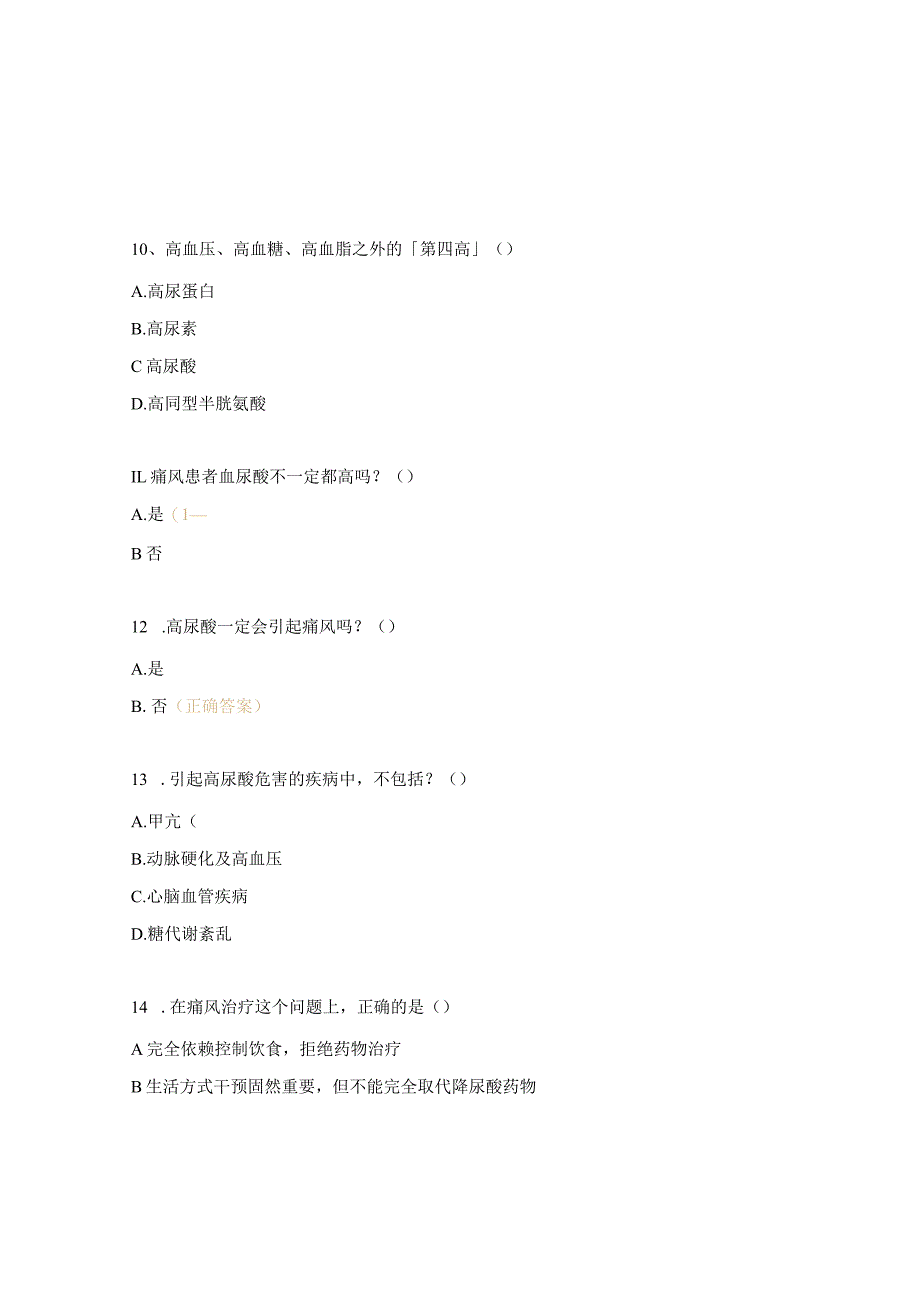 10、高血压、高血糖、高血脂之外的「第四高」（）

A.高尿蛋白

B.高尿素

C 高尿酸

D.高同型半胱氨酸

IL 痛风患者血尿酸不一定都高吗？（）

A.是（1—

B 否

12 .高尿酸一定会引起痛风吗？（）

A.是

B. 否（正确答案）

13 . 引起高尿酸危害的疾病中，不包括？（）

A.甲亢（

B.动脉硬化及高血压

C.心脑血管疾病

D.糖代谢紊乱

14 . 在痛风治疗这个问题上，正确的是（）

A 完全依赖控制饮食，拒绝药物治疗

B 生活方式干预固然重要，但不能完全取代降尿酸药物